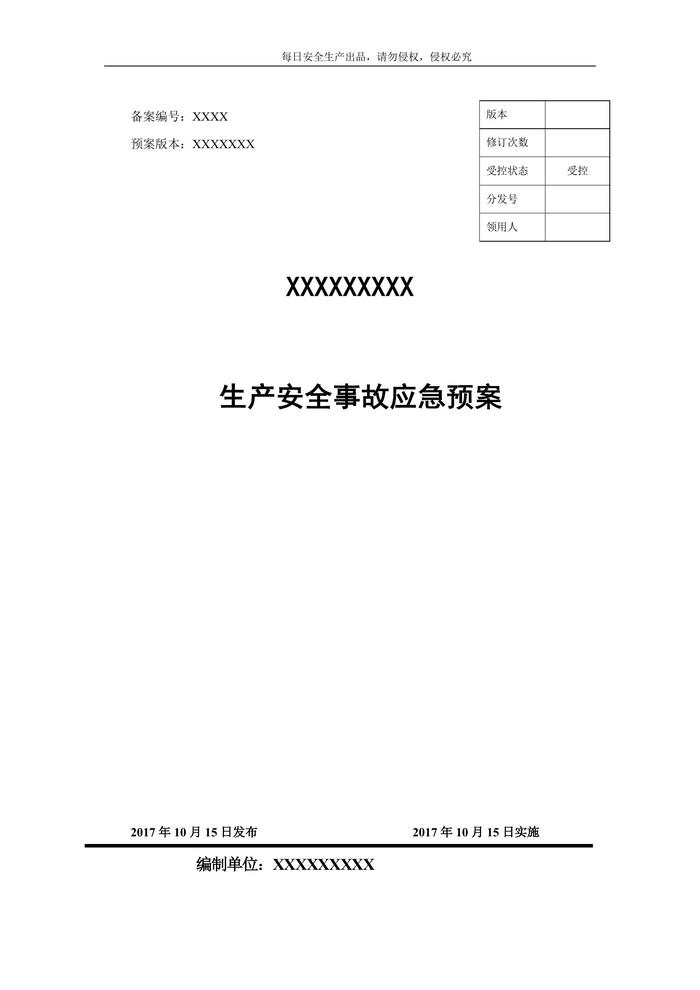 每日安全生产出品，请勿侵权，侵权必究

备案编号：XXXX

预案版本：XXXXXXX

| 版本 |  |
|---|---|
| 修订次数 |  |
| 受控状态 | 受控 |
| 分发号 |  |
| 领用人 |  |

XXXXXXXXX

生产安全事故应急预案

2017年10月15日发布 2017年10月15日实施

编制单位：XXXXXXXXX